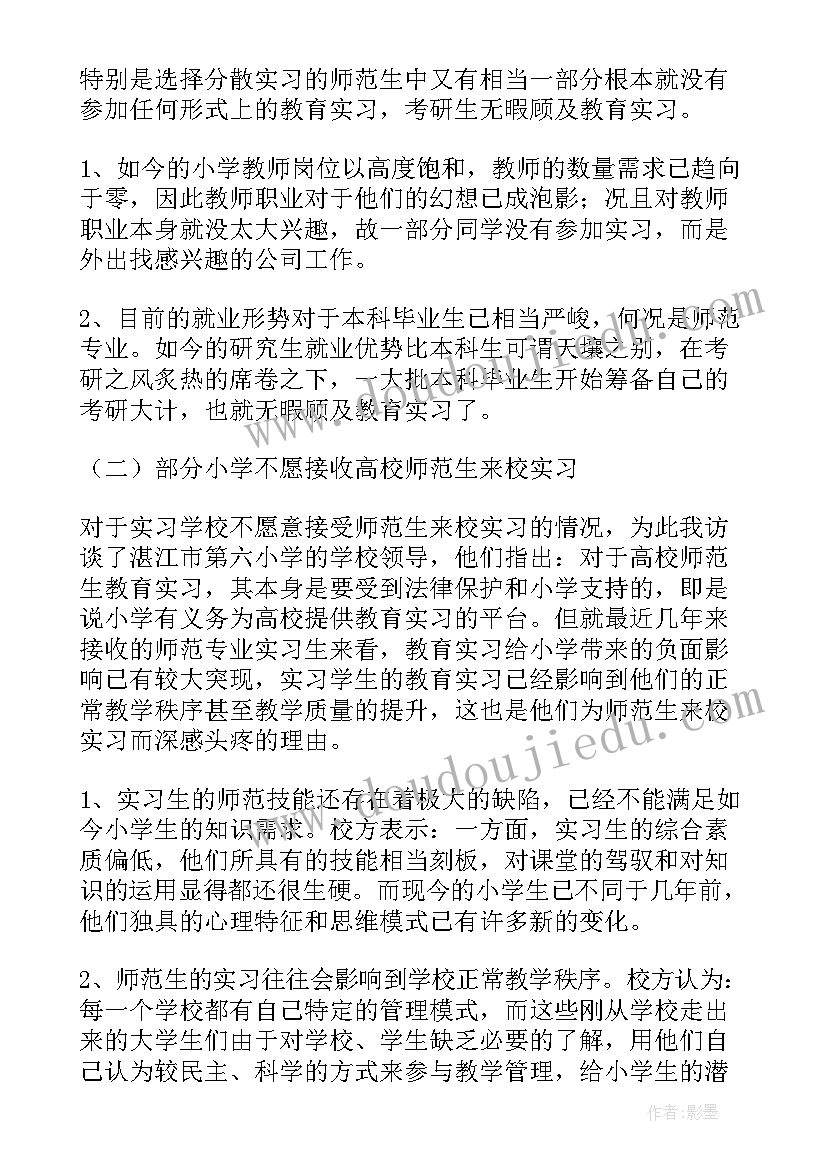 特别是选择分散实习的师范生中又有相当一部分根本就没有参加任何形式上的教育实习，考研生无暇顾及教育实习。

1、如今的小学教师岗位以高度饱和，教师的数量需求已趋向于零，因此教师职业对于他们的幻想已成泡影；况且对教师职业本身就没太大兴趣，故一部分同学没有参加实习，而是外出找感兴趣的公司工作。

2、目前的就业形势对于本科毕业生已相当严峻，何况是师范专业。如今的研究生就业优势比本科生可谓天壤之别，在考研之风炙热的席卷之下，一大批本科毕业生开始筹备自己的考研大计，也就无暇顾及教育实习了。

（二）部分小学不愿接收高校师范生来校实习

对于实习学校不愿意接受师范生来校实习的情况，为此我访谈了湛江市第六小学的学校领导，他们指出：对于高校师范生教育实习，其本身是要受到法律保护和小学支持的，即是说小学有义务为高校提供教育实习的平台。但就最近几年来接收的师范专业实习生来看，教育实习给小学带来的负面影响已有较大突现，实习学生的教育实习已经影响到他们的正常教学秩序甚至教学质量的提升，这也是他们为师范生来校实习而深感头疼的理由。

1、实习生的师范技能还存在着极大的缺陷，已经不能满足如今小学生的知识需求。校方表示：一方面，实习生的综合素质偏低，他们所具有的技能相当刻板，对课堂的驾驭和对知识的运用显得都还很生硬。而现今的小学生已不同于几年前，他们独具的心理特征和思维模式已有许多新的变化。

2、师范生的实习往往会影响到学校正常教学秩序。校方认为：每一个学校都有自己特定的管理模式，而这些刚从学校走出来的大学生们由于对学校、学生缺乏必要的了解，用他们自己认为较民主、科学的方式来参与教学管理，给小学生的潜

www.doudoujiedu.com

作者：影墨